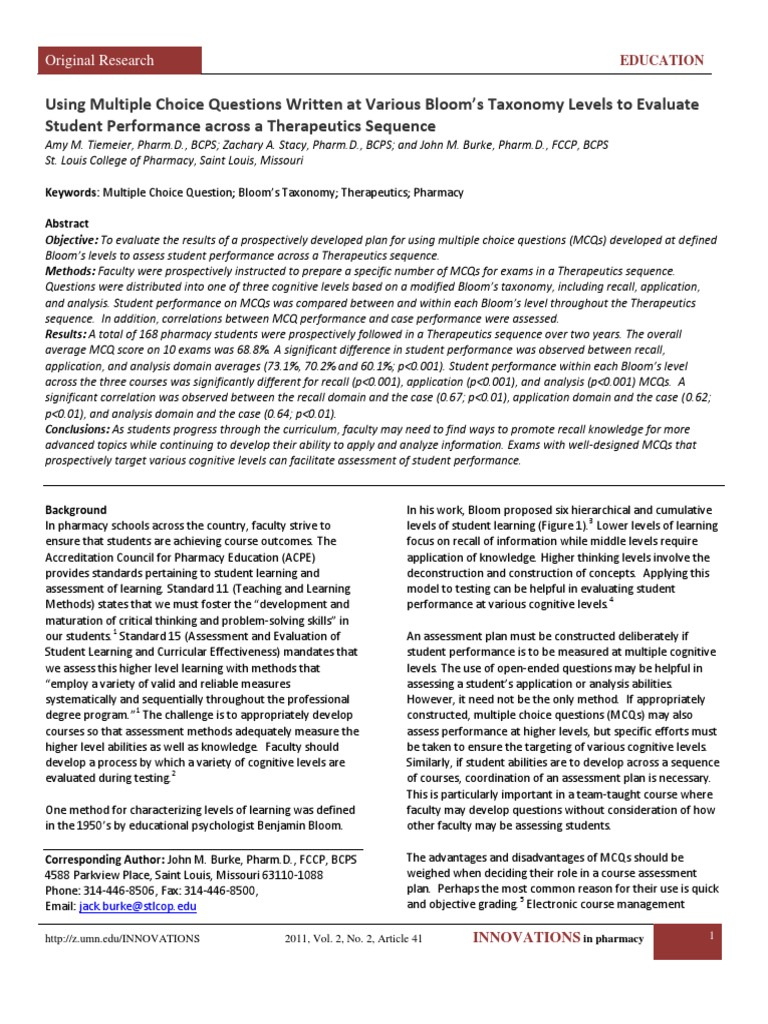 Original Research

EDUCATION

Using Multiple Choice Questions Written at Various Bloom's Taxonomy Levels to Evaluate Student Performance across a Therapeutics Sequence

Amy M. Tiemeier, Pharm.D., BCPS; Zachary A. Stacy, Pharm.D., BCPS; and John M. Burke, Pharm.D., FCCP, BCPS
St. Louis College of Pharmacy, Saint Louis, Missouri

Keywords: Multiple Choice Question; Bloom's Taxonomy; Therapeutics; Pharmacy

Abstract

Objective: To evaluate the results of a prospectively developed plan for using multiple choice questions (MCQs) developed at defined Bloom's levels to assess student performance across a Therapeutics sequence.

Methods: Faculty were prospectively instructed to prepare a specific number of MCQs for exams in a Therapeutics sequence. Questions were distributed into one of three cognitive levels based on a modified Bloom's taxonomy, including recall, application, and analysis. Student performance on MCQs was compared between and within each Bloom's level throughout the Therapeutics sequence. In addition, correlations between MCQ performance and case performance were assessed.

Results: A total of 168 pharmacy students were prospectively followed in a Therapeutics sequence over two years. The overall average MCQ score on 10 exams was 68.8%. A significant difference in student performance was observed between recall, application, and analysis domain averages (73.1%, 70.2% and 60.1%; p<0.001). Student performance within each Bloom's level across the three courses was significantly different for recall (p<0.001), application (p<0.001), and analysis (p<0.001) MCQs. A significant correlation was observed between the recall domain and the case (0.67; p<0.01), application domain and the case (0.62; p<0.01), and analysis domain and the case (0.64; p<0.01).

Conclusions: As students progress through the curriculum, faculty may need to find ways to promote recall knowledge for more advanced topics while continuing to develop their ability to apply and analyze information. Exams with well-designed MCQs that prospectively target various cognitive levels can facilitate assessment of student performance.

Background

In pharmacy schools across the country, faculty strive to ensure that students are achieving course outcomes. The Accreditation Council for Pharmacy Education (ACPE) provides standards pertaining to student learning and assessment of learning. Standard 11 (Teaching and Learning Methods) states that we must foster the "development and maturation of critical thinking and problem-solving skills" in our students.$^1$ Standard 15 (Assessment and Evaluation of Student Learning and Curricular Effectiveness) mandates that we assess this higher level learning with methods that "employ a variety of valid and reliable measures systematically and sequentially throughout the professional degree program."$^1$ The challenge is to appropriately develop courses so that assessment methods adequately measure the higher level abilities as well as knowledge. Faculty should develop a process by which a variety of cognitive levels are evaluated during testing.$^2$

One method for characterizing levels of learning was defined in the 1950's by educational psychologist Benjamin Bloom.

Corresponding Author: John M. Burke, Pharm.D., FCCP, BCPS
4588 Parkview Place, Saint Louis, Missouri 63110-1088
Phone: 314-446-8506, Fax: 314-446-8500,
Email: jack.burke@stlcop.edu

In his work, Bloom proposed six hierarchical and cumulative levels of student learning (Figure 1).$^3$ Lower levels of learning focus on recall of information while middle levels require application of knowledge. Higher thinking levels involve the deconstruction and construction of concepts. Applying this model to testing can be helpful in evaluating student performance at various cognitive levels.$^4$

An assessment plan must be constructed deliberately if student performance is to be measured at multiple cognitive levels. The use of open-ended questions may be helpful in assessing a student's application or analysis abilities. However, it need not be the only method. If appropriately constructed, multiple choice questions (MCQs) may also assess performance at higher levels, but specific efforts must be taken to ensure the targeting of various cognitive levels. Similarly, if student abilities are to develop across a sequence of courses, coordination of an assessment plan is necessary. This is particularly important in a team-taught course where faculty may develop questions without consideration of how other faculty may be assessing students.

The advantages and disadvantages of MCQs should be weighed when deciding their role in a course assessment plan. Perhaps the most common reason for their use is quick and objective grading.$^5$ Electronic course management

http://z.umn.edu/INNOVATIONS    2011, Vol. 2, No. 2, Article 41    INNOVATIONS in pharmacy    1